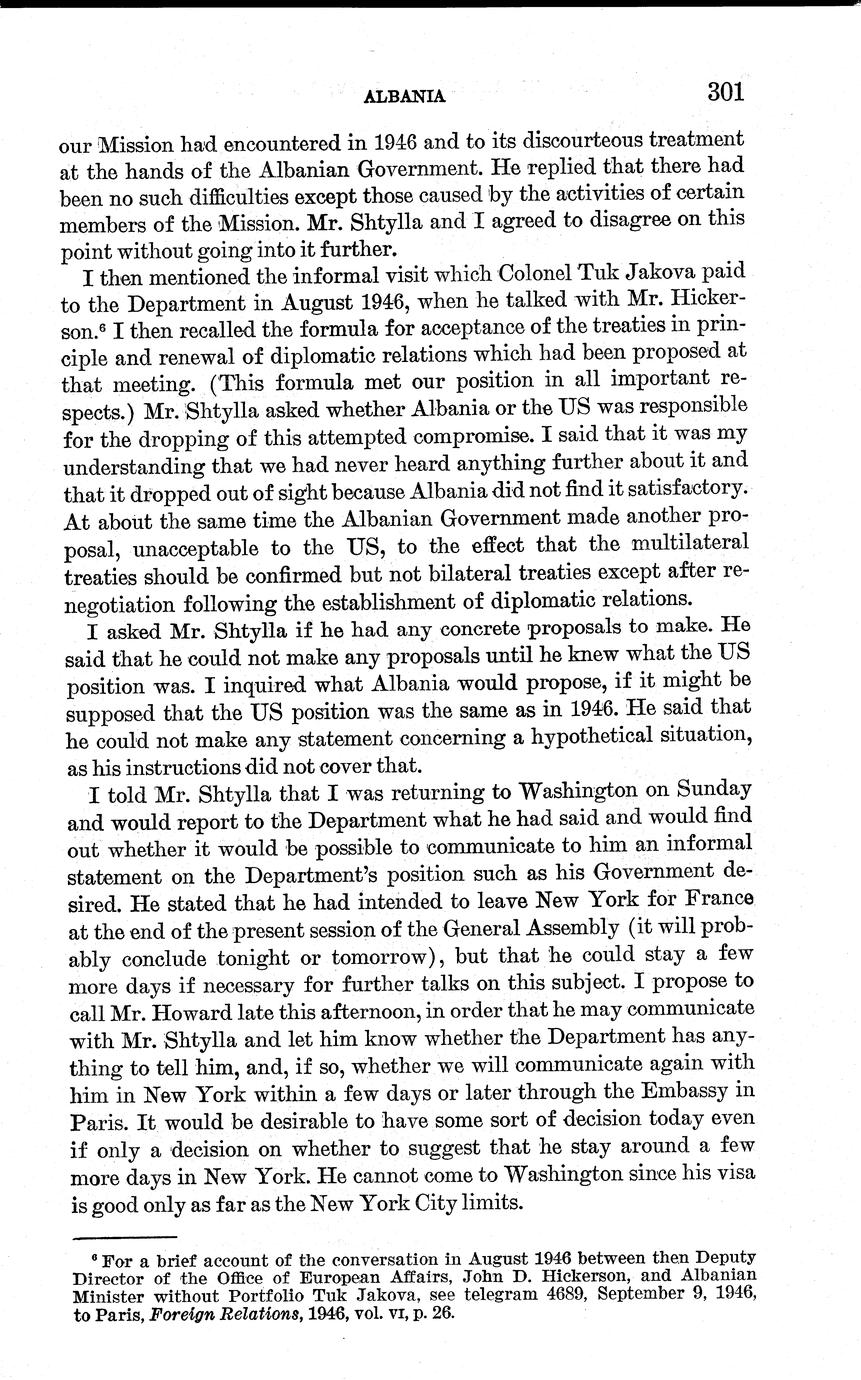 ALBANIA 301

our Mission had encountered in 1946 and to its discourteous treatment at the hands of the Albanian Government. He replied that there had been no such difficulties except those caused by the activities of certain members of the Mission. Mr. Shtylla and I agreed to disagree on this point without going into it further.

I then mentioned the informal visit which Colonel Tuk Jakova paid to the Department in August 1946, when he talked with Mr. Hickerson.$^6$ I then recalled the formula for acceptance of the treaties in principle and renewal of diplomatic relations which had been proposed at that meeting. (This formula met our position in all important respects.) Mr. Shtylla asked whether Albania or the US was responsible for the dropping of this attempted compromise. I said that it was my understanding that we had never heard anything further about it and that it dropped out of sight because Albania did not find it satisfactory. At about the same time the Albanian Government made another proposal, unacceptable to the US, to the effect that the multilateral treaties should be confirmed but not bilateral treaties except after renegotiation following the establishment of diplomatic relations.

I asked Mr. Shtylla if he had any concrete proposals to make. He said that he could not make any proposals until he knew what the US position was. I inquired what Albania would propose, if it might be supposed that the US position was the same as in 1946. He said that he could not make any statement concerning a hypothetical situation, as his instructions did not cover that.

I told Mr. Shtylla that I was returning to Washington on Sunday and would report to the Department what he had said and would find out whether it would be possible to communicate to him an informal statement on the Department's position such as his Government desired. He stated that he had intended to leave New York for France at the end of the present session of the General Assembly (it will probably conclude tonight or tomorrow), but that he could stay a few more days if necessary for further talks on this subject. I propose to call Mr. Howard late this afternoon, in order that he may communicate with Mr. Shtylla and let him know whether the Department has anything to tell him, and, if so, whether we will communicate again with him in New York within a few days or later through the Embassy in Paris. It would be desirable to have some sort of decision today even if only a decision on whether to suggest that he stay around a few more days in New York. He cannot come to Washington since his visa is good only as far as the New York City limits.

$^6$ For a brief account of the conversation in August 1946 between then Deputy Director of the Office of European Affairs, John D. Hickerson, and Albanian Minister without Portfolio Tuk Jakova, see telegram 4689, September 9, 1946, to Paris, Foreign Relations, 1946, vol. VI, p. 26.